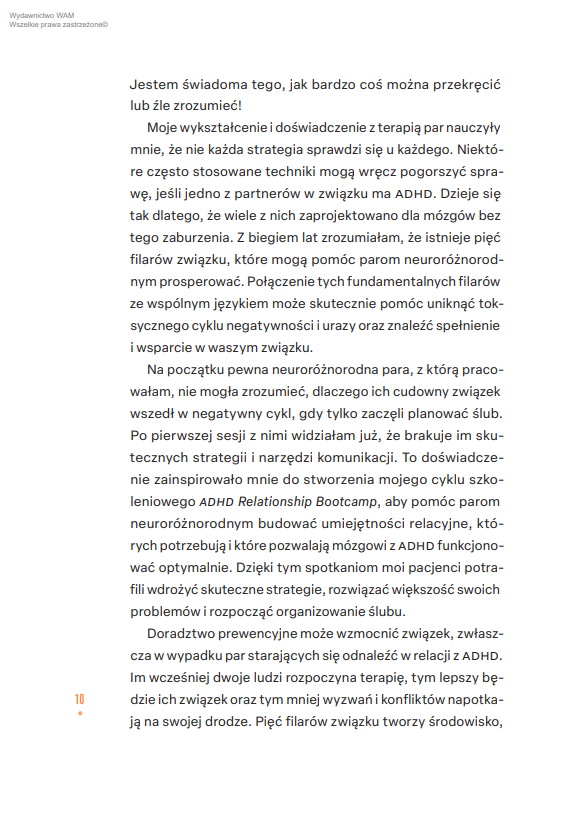 Wydawnictwo WAM
Wszelkie prawa zastrzeżone©

Jestem świadoma tego, jak bardzo coś można przekręcić lub źle zrozumieć!

Moje wykształcenie i doświadczenie z terapią par nauczyły mnie, że nie każda strategia sprawdzi się u każdego. Niektóre często stosowane techniki mogą wręcz pogorszyć sprawę, jeśli jedno z partnerów w związku ma ADHD. Dzieje się tak dlatego, że wiele z nich zaprojektowano dla mózgów bez tego zaburzenia. Z biegiem lat zrozumiałam, że istnieje pięć filarów związku, które mogą pomóc parom neuroróżnorodnym prosperować. Połączenie tych fundamentalnych filarów ze wspólnym językiem może skutecznie pomóc uniknąć toksycznego cyklu negatywności i urazy oraz znaleźć spełnienie i wsparcie w waszym związku.

Na początku pewna neuroróżnorodna para, z którą pracowałam, nie mogła zrozumieć, dlaczego ich cudowny związek wszedł w negatywny cykl, gdy tylko zaczęli planować ślub. Po pierwszej sesji z nimi widziałam już, że brakuje im skutecznych strategii i narzędzi komunikacji. To doświadczenie zainspirowało mnie do stworzenia mojego cyklu szkoleniowego ADHD Relationship Bootcamp, aby pomóc parom neuroróżnorodnym budować umiejętności relacyjne, których potrzebują i które pozwalają mózgowi z ADHD funkcjonować optymalnie. Dzięki tym spotkaniom moi pacjenci potrafili wdrożyć skuteczne strategie, rozwiązać większość swoich problemów i rozpocząć organizowanie ślubu.

Doradztwo prewencyjne może wzmocnić związek, zwłaszcza w wypadku par starających się odnaleźć w relacji z ADHD. Im wcześniej dwoje ludzi rozpoczyna terapię, tym lepszy będzie ich związek oraz tym mniej wyzwań i konfliktów napotkają na swojej drodze. Pięć filarów związku tworzy środowisko,

10